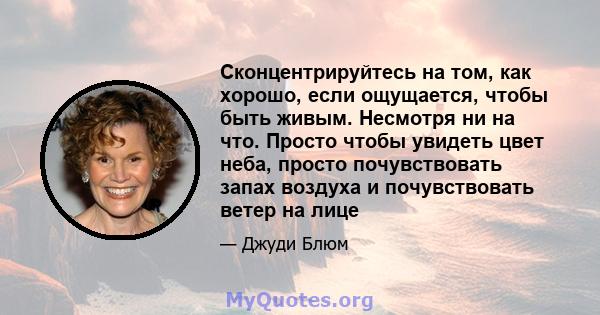 Сконцентрируйтесь на том, как хорошо, если ощущается, чтобы быть живым. Несмотря ни на что. Просто чтобы увидеть цвет неба, просто почувствовать запах воздуха и почувствовать ветер на лице

— Джуди Блюм

MyQuotes.org